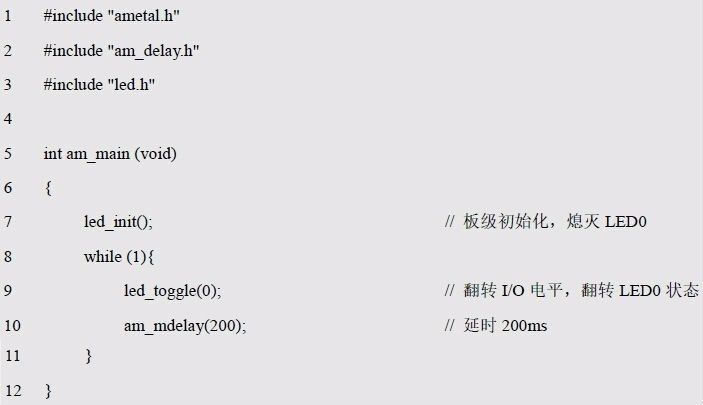 1 #include "ametal.h"
2 #include "am_delay.h"
3 #include "led.h"
4
5 int am_main (void)
6 {
7 led_init(); // 板级初始化，熄灭LED0
8 while (1){
9 led_toggle(0); // 翻转I/O电平，翻转LED0状态
10 am_mdelay(200); // 延时200ms
11 }
12 }